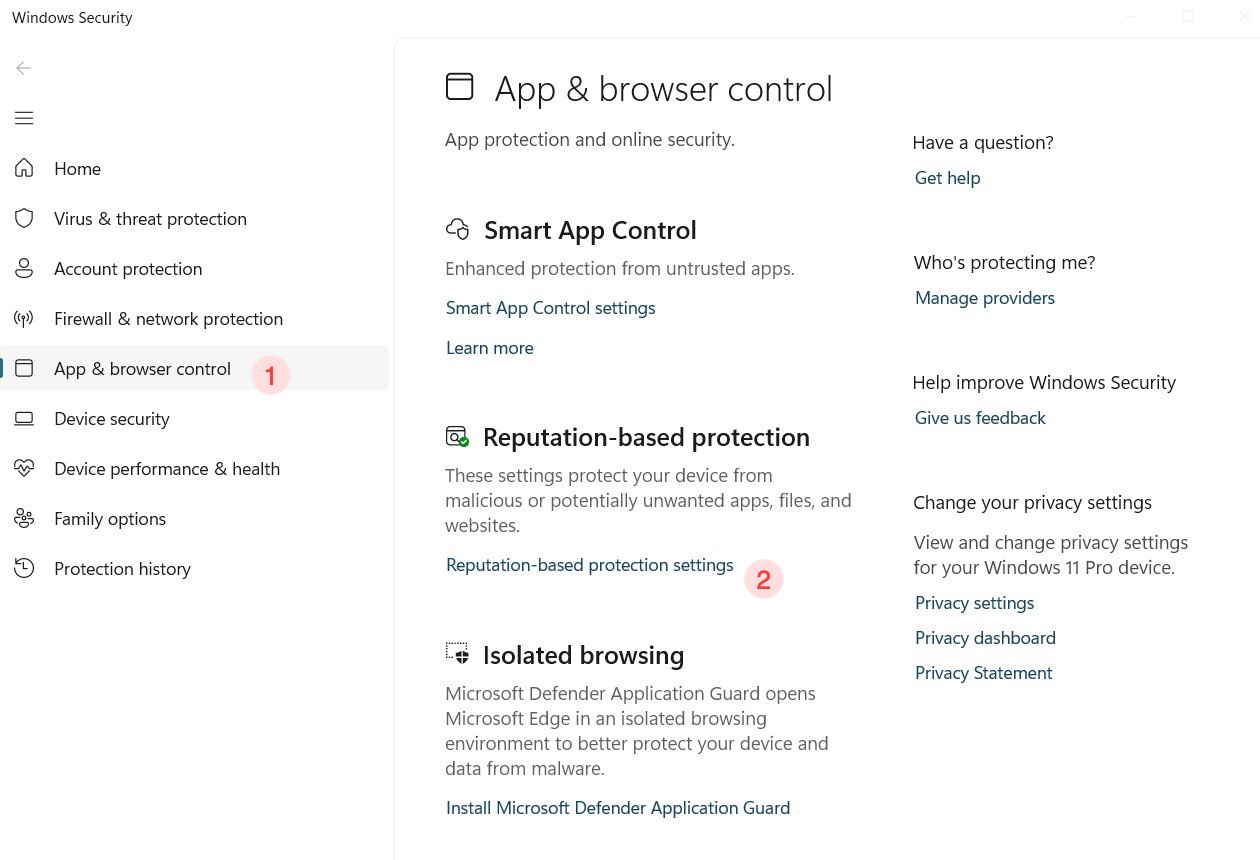 Windows Security

Home
Virus & threat protection
Account protection
Firewall & network protection
App & browser control 1
Device security
Device performance & health
Family options
Protection history

App & browser control

App protection and online security.

Smart App Control

Enhanced protection from untrusted apps.

Smart App Control settings

Learn more

Reputation-based protection

These settings protect your device from malicious or potentially unwanted apps, files, and websites.

Reputation-based protection settings 2

Isolated browsing

Microsoft Defender Application Guard opens Microsoft Edge in an isolated browsing environment to better protect your device and data from malware.

Install Microsoft Defender Application Guard

Have a question?
Get help

Who's protecting me?
Manage providers

Help improve Windows Security
Give us feedback

Change your privacy settings
View and change privacy settings for your Windows 11 Pro device.
Privacy settings
Privacy dashboard
Privacy Statement